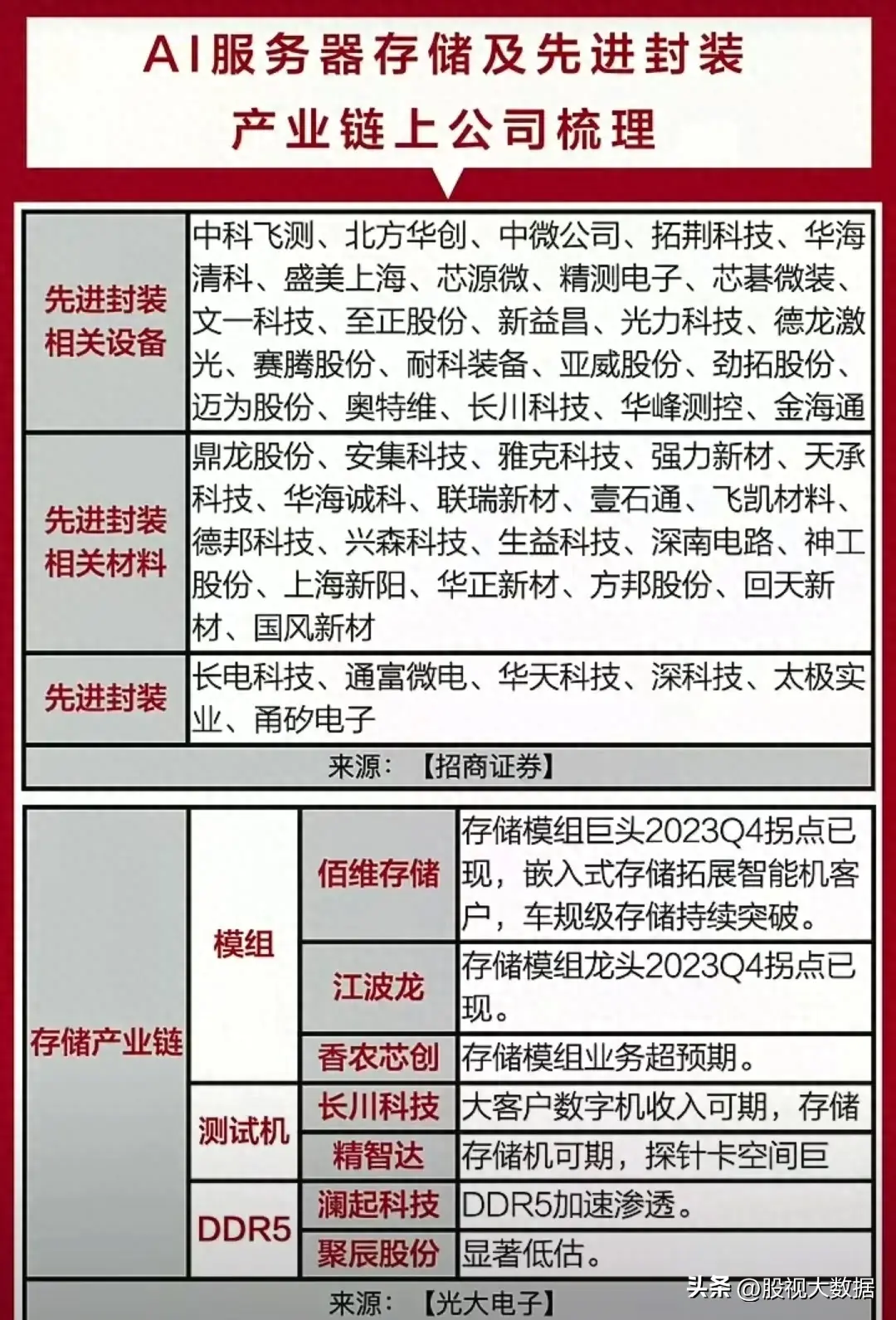 AI服务器存储及先进封装

产业链上公司梳理

| 先进封装相关设备 | 中科飞测、北方华创、中微公司、拓荆科技、华海清科、盛美上海、芯源微、精测电子、芯碁微装、文一科技、至正股份、新益昌、光力科技、德龙激光、赛腾股份、耐科装备、亚威股份、劲拓股份、迈为股份、奥特维、长川科技、华峰测控、金海通 |
|---|---|
| 先进封装相关材料 | 鼎龙股份、安集科技、雅克科技、强力新材、天承科技、华海诚科、联瑞新材、壹石通、飞凯材料、德邦科技、兴森科技、生益科技、深南电路、神工股份、上海新阳、华正新材、方邦股份、回天新材、国风新材 |
| 先进封装 | 长电科技、通富微电、华天科技、深科技、太极实业、甬矽电子 |

来源：【招商证券】

| 存储产业链 | 模组 | 佰维存储 | 存储模组巨头2023Q4拐点已现，嵌入式存储拓展智能机客户，车规级存储持续突破。 |
|---|---|---|---|
| | | 江波龙 | 存储模组龙头2023Q4拐点已现。 |
| | | 香农芯创 | 存储模组业务超预期。 |
| | 测试机 | 长川科技 | 大客户数字机收入可期，存储 |
| | | 精智达 | 存储机可期，探针卡空间巨 |
| | DDR5 | 澜起科技 | DDR5加速渗透。 |
| | | 聚辰股份 | 显著低估。 |

来源：【光大电子】

头条 @股视大数据